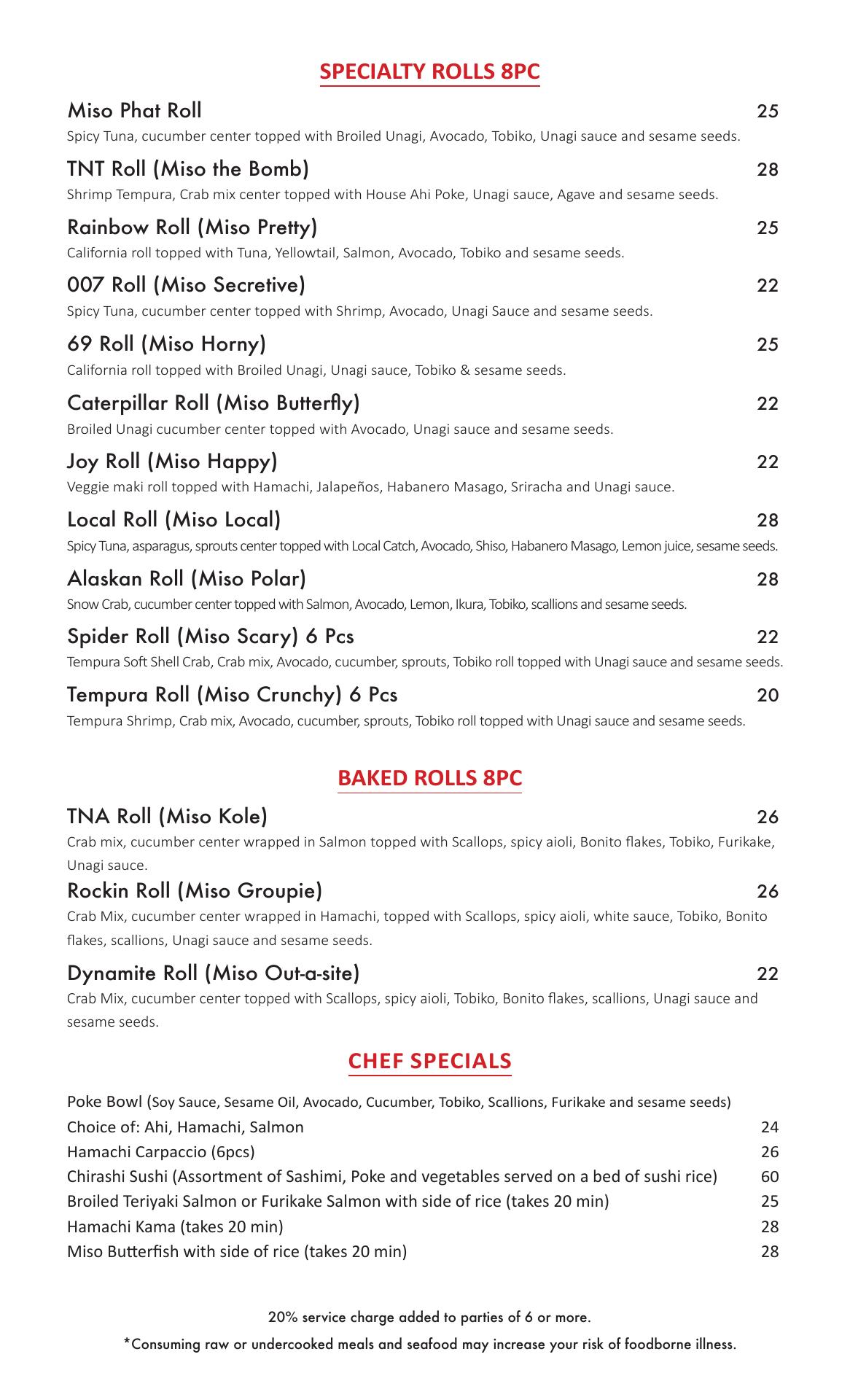 SPECIALTY ROLLS 8PC

Miso Phat Roll 25
Spicy Tuna, cucumber center topped with Broiled Unagi, Avocado, Tobiko, Unagi sauce and sesame seeds.

TNT Roll (Miso the Bomb) 28
Shrimp Tempura, Crab mix center topped with House Ahi Poke, Unagi sauce, Agave and sesame seeds.

Rainbow Roll (Miso Pretty) 25
California roll topped with Tuna, Yellowtail, Salmon, Avocado, Tobiko and sesame seeds.

007 Roll (Miso Secretive) 22
Spicy Tuna, cucumber center topped with Shrimp, Avocado, Unagi Sauce and sesame seeds.

69 Roll (Miso Horny) 25
California roll topped with Broiled Unagi, Unagi sauce, Tobiko & sesame seeds.

Caterpillar Roll (Miso Butterfly) 22
Broiled Unagi cucumber center topped with Avocado, Unagi sauce and sesame seeds.

Joy Roll (Miso Happy) 22
Veggie maki roll topped with Hamachi, Jalapeños, Habanero Masago, Sriracha and Unagi sauce.

Local Roll (Miso Local) 28
Spicy Tuna, asparagus, sprouts center topped with Local Catch, Avocado, Shiso, Habanero Masago, Lemon juice, sesame seeds.

Alaskan Roll (Miso Polar) 28
Snow Crab, cucumber center topped with Salmon, Avocado, Lemon, Ikura, Tobiko, scallions and sesame seeds.

Spider Roll (Miso Scary) 6 Pcs 22
Tempura Soft Shell Crab, Crab mix, Avocado, cucumber, sprouts, Tobiko roll topped with Unagi sauce and sesame seeds.

Tempura Roll (Miso Crunchy) 6 Pcs 20
Tempura Shrimp, Crab mix, Avocado, cucumber, sprouts, Tobiko roll topped with Unagi sauce and sesame seeds.

BAKED ROLLS 8PC

TNA Roll (Miso Kole) 26
Crab mix, cucumber center wrapped in Salmon topped with Scallops, spicy aioli, Bonito flakes, Tobiko, Furikake, Unagi sauce.

Rockin Roll (Miso Groupie) 26
Crab Mix, cucumber center wrapped in Hamachi, topped with Scallops, spicy aioli, white sauce, Tobiko, Bonito flakes, scallions, Unagi sauce and sesame seeds.

Dynamite Roll (Miso Out-a-site) 22
Crab Mix, cucumber center topped with Scallops, spicy aioli, Tobiko, Bonito flakes, scallions, Unagi sauce and sesame seeds.

CHEF SPECIALS

Poke Bowl (Soy Sauce, Sesame Oil, Avocado, Cucumber, Tobiko, Scallions, Furikake and sesame seeds)
Choice of: Ahi, Hamachi, Salmon 24
Hamachi Carpaccio (6pcs) 26
Chirashi Sushi (Assortment of Sashimi, Poke and vegetables served on a bed of sushi rice) 60
Broiled Teriyaki Salmon or Furikake Salmon with side of rice (takes 20 min) 25
Hamachi Kama (takes 20 min) 28
Miso Butterfish with side of rice (takes 20 min) 28

20% service charge added to parties of 6 or more.

*Consuming raw or undercooked meals and seafood may increase your risk of foodborne illness.